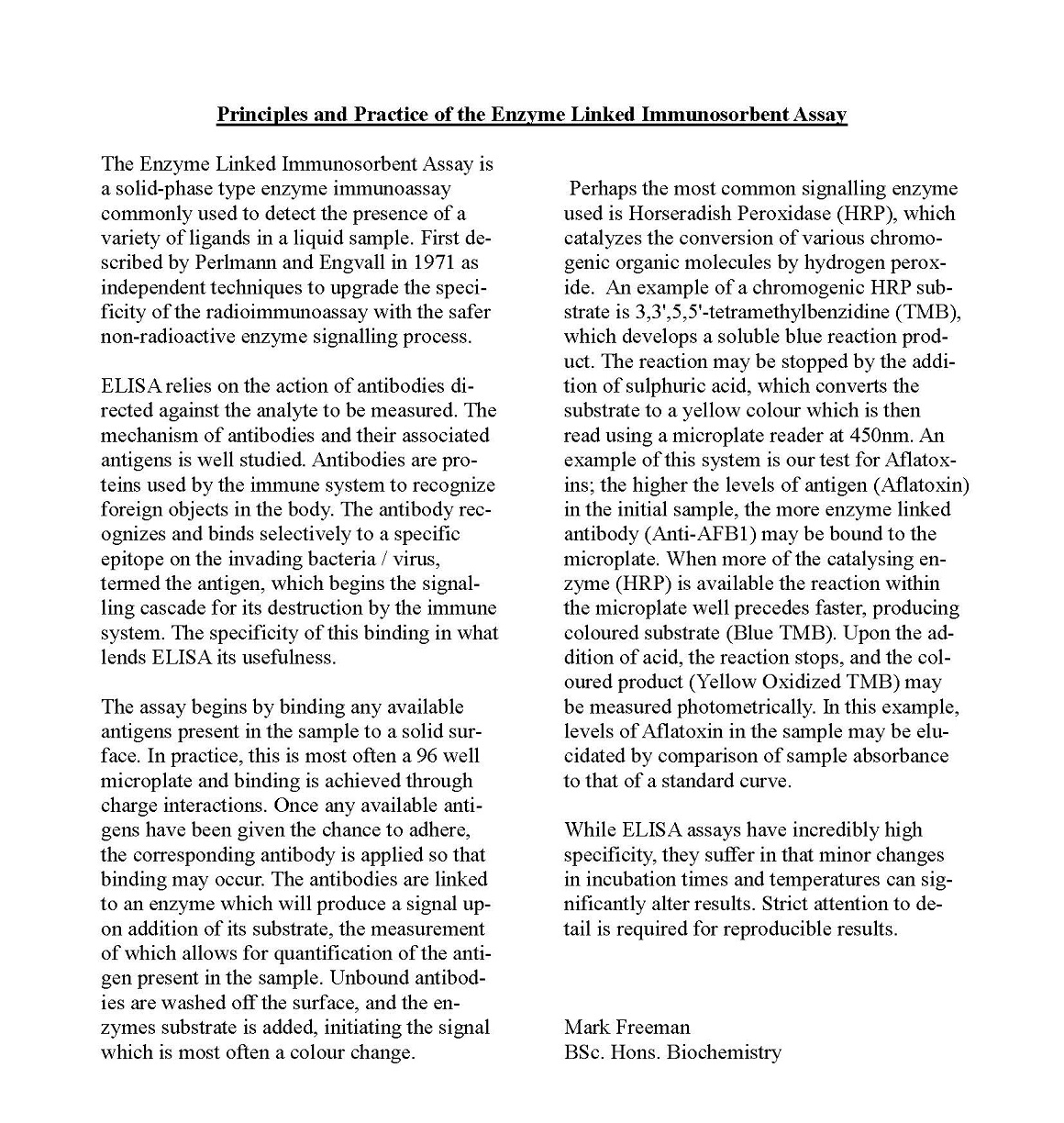 Principles and Practice of the Enzyme Linked Immunosorbent Assay

The Enzyme Linked Immunosorbent Assay is a solid-phase type enzyme immunoassay commonly used to detect the presence of a variety of ligands in a liquid sample. First described by Perlmann and Engvall in 1971 as independent techniques to upgrade the specificity of the radioimmunoassay with the safer non-radioactive enzyme signalling process.

ELISA relies on the action of antibodies directed against the analyte to be measured. The mechanism of antibodies and their associated antigens is well studied. Antibodies are proteins used by the immune system to recognize foreign objects in the body. The antibody recognizes and binds selectively to a specific epitope on the invading bacteria / virus, termed the antigen, which begins the signalling cascade for its destruction by the immune system. The specificity of this binding in what lends ELISA its usefulness.

The assay begins by binding any available antigens present in the sample to a solid surface. In practice, this is most often a 96 well microplate and binding is achieved through charge interactions. Once any available antigens have been given the chance to adhere, the corresponding antibody is applied so that binding may occur. The antibodies are linked to an enzyme which will produce a signal upon addition of its substrate, the measurement of which allows for quantification of the antigen present in the sample. Unbound antibodies are washed off the surface, and the enzymes substrate is added, initiating the signal which is most often a colour change.

Perhaps the most common signalling enzyme used is Horseradish Peroxidase (HRP), which catalyzes the conversion of various chromogenic organic molecules by hydrogen peroxide. An example of a chromogenic HRP substrate is 3,3',5,5'-tetramethylbenzidine (TMB), which develops a soluble blue reaction product. The reaction may be stopped by the addition of sulphuric acid, which converts the substrate to a yellow colour which is then read using a microplate reader at 450nm. An example of this system is our test for Aflatoxins; the higher the levels of antigen (Aflatoxin) in the initial sample, the more enzyme linked antibody (Anti-AFB1) may be bound to the microplate. When more of the catalysing enzyme (HRP) is available the reaction within the microplate well precedes faster, producing coloured substrate (Blue TMB). Upon the addition of acid, the reaction stops, and the coloured product (Yellow Oxidized TMB) may be measured photometrically. In this example, levels of Aflatoxin in the sample may be elucidated by comparison of sample absorbance to that of a standard curve.

While ELISA assays have incredibly high specificity, they suffer in that minor changes in incubation times and temperatures can significantly alter results. Strict attention to detail is required for reproducible results.

Mark Freeman
BSc. Hons. Biochemistry